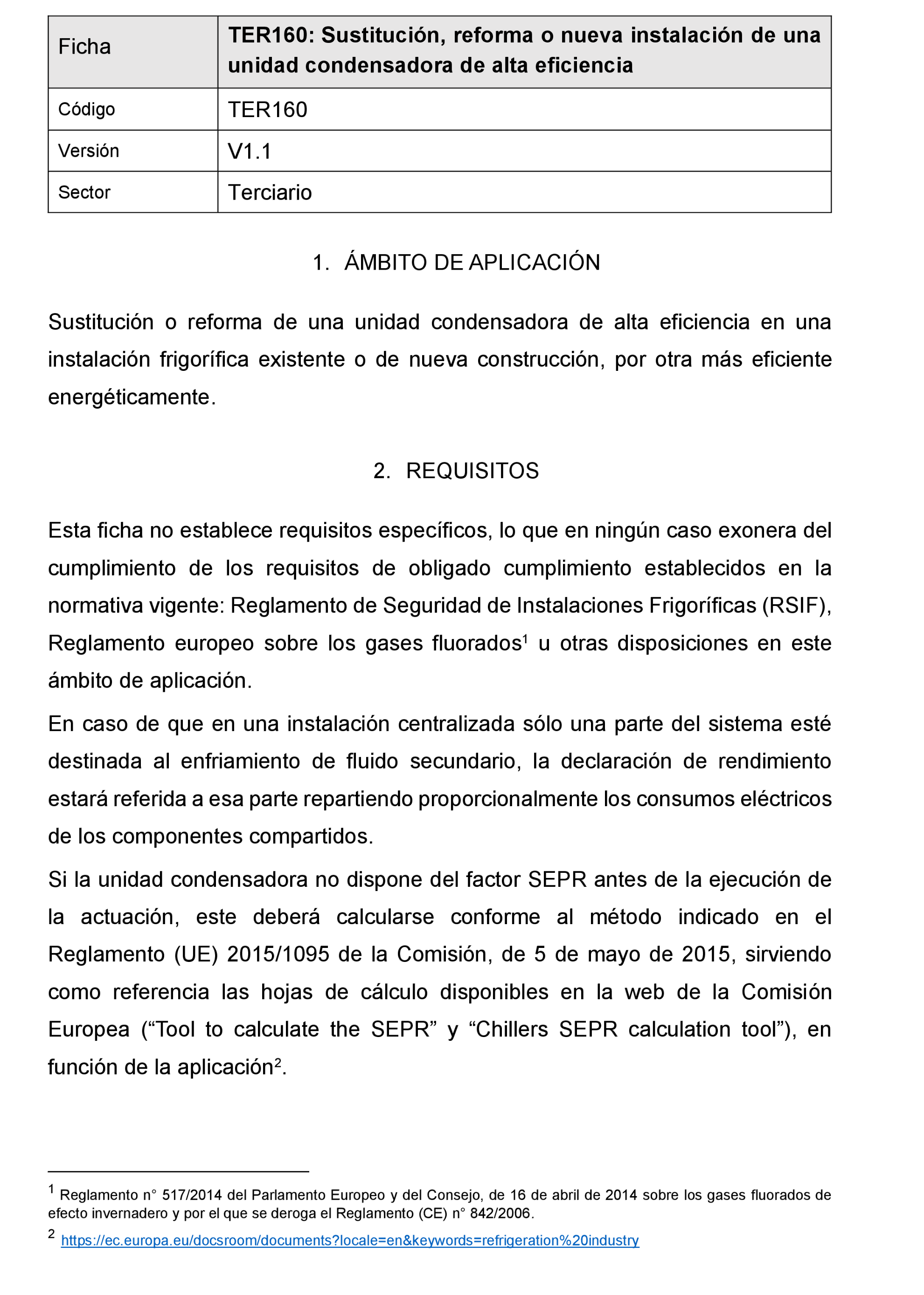 | Ficha | TER160: Sustitución, reforma o nueva instalación de una unidad condensadora de alta eficiencia |
|---|---|
| Código | TER160 |
| Versión | V1.1 |
| Sector | Terciario |

1. ÁMBITO DE APLICACIÓN

Sustitución o reforma de una unidad condensadora de alta eficiencia en una instalación frigorífica existente o de nueva construcción, por otra más eficiente energéticamente.

2. REQUISITOS

Esta ficha no establece requisitos específicos, lo que en ningún caso exonera del cumplimiento de los requisitos de obligado cumplimiento establecidos en la normativa vigente: Reglamento de Seguridad de Instalaciones Frigoríficas (RSIF), Reglamento europeo sobre los gases fluorados$^1$ u otras disposiciones en este ámbito de aplicación.

En caso de que en una instalación centralizada sólo una parte del sistema esté destinada al enfriamiento de fluido secundario, la declaración de rendimiento estará referida a esa parte repartiendo proporcionalmente los consumos eléctricos de los componentes compartidos.

Si la unidad condensadora no dispone del factor SEPR antes de la ejecución de la actuación, este deberá calcularse conforme al método indicado en el Reglamento (UE) 2015/1095 de la Comisión, de 5 de mayo de 2015, sirviendo como referencia las hojas de cálculo disponibles en la web de la Comisión Europea (“Tool to calculate the SEPR” y “Chillers SEPR calculation tool”), en función de la aplicación$^2$.

$^1$ Reglamento n° 517/2014 del Parlamento Europeo y del Consejo, de 16 de abril de 2014 sobre los gases fluorados de efecto invernadero y por el que se deroga el Reglamento (CE) n° 842/2006.

$^2$ https://ec.europa.eu/docsroom/documents?locale=en&keywords=refrigeration%20industry